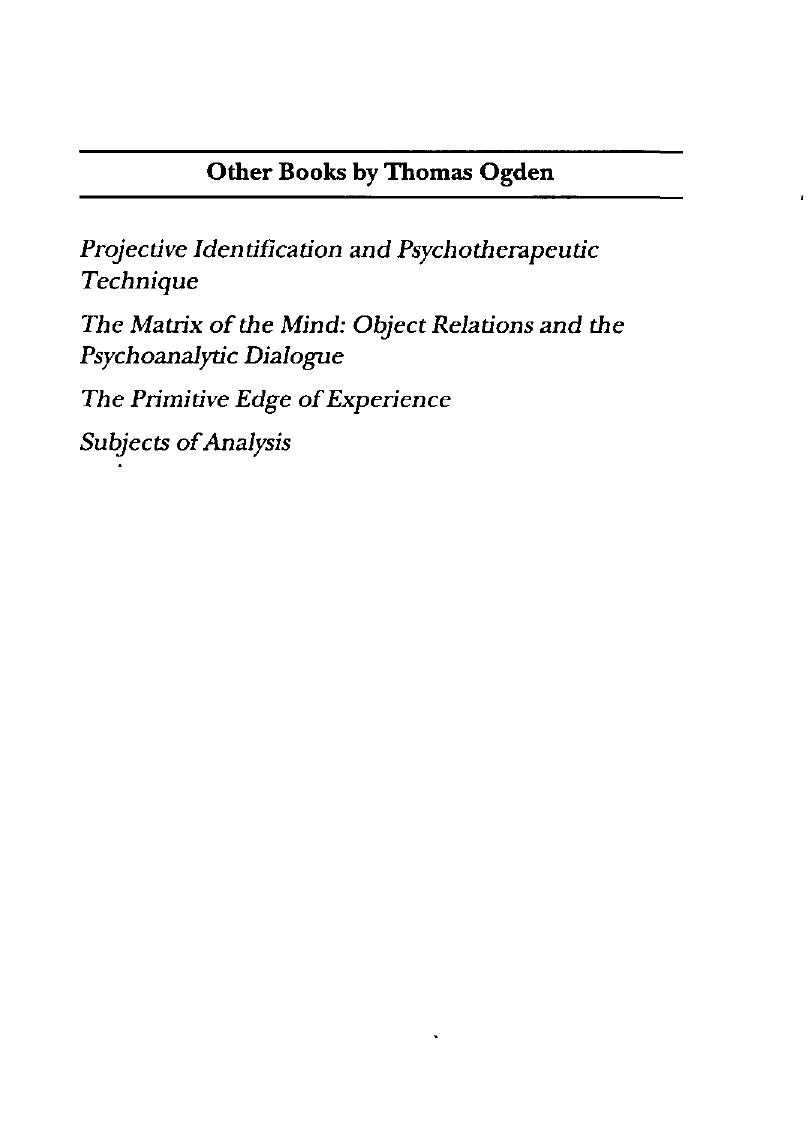 Other Books by Thomas Ogden

Projective Identification and Psychotherapeutic Technique

The Matrix of the Mind: Object Relations and the Psychoanalytic Dialogue

The Primitive Edge of Experience

Subjects of Analysis